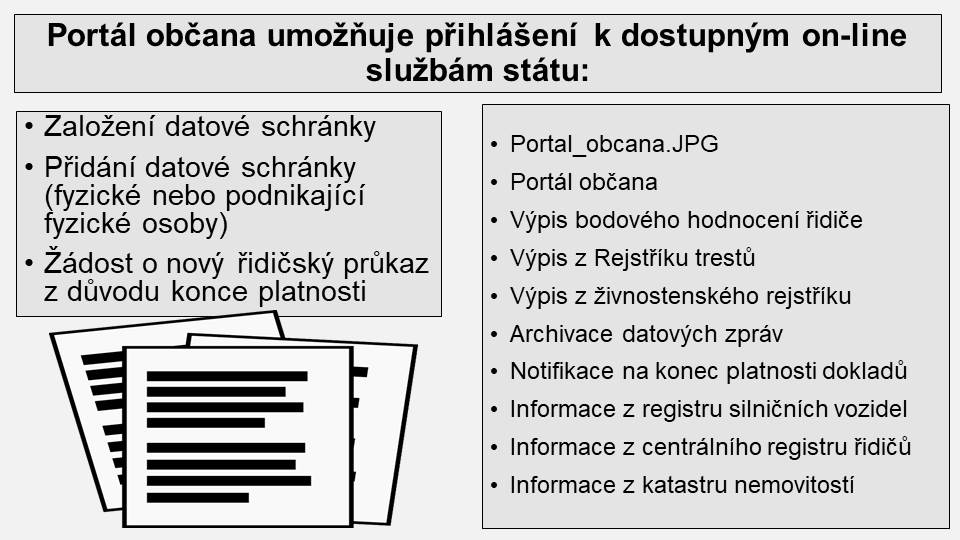 Portál občana umožňuje přihlášení k dostupným on-line službám státu:

• Založení datové schránky
• Přidání datové schránky (fyzické nebo podnikající fyzické osoby)
• Žádost o nový řidičský průkaz z důvodu konce platnosti

• Portal_obcana.JPG
• Portál občana
• Výpis bodového hodnocení řidiče
• Výpis z Rejstříku trestů
• Výpis z živnostenského rejstříku
• Archivace datových zpráv
• Notifikace na konec platnosti dokladů
• Informace z registru silničních vozidel
• Informace z centrálního registru řidičů
• Informace z katastru nemovitostí